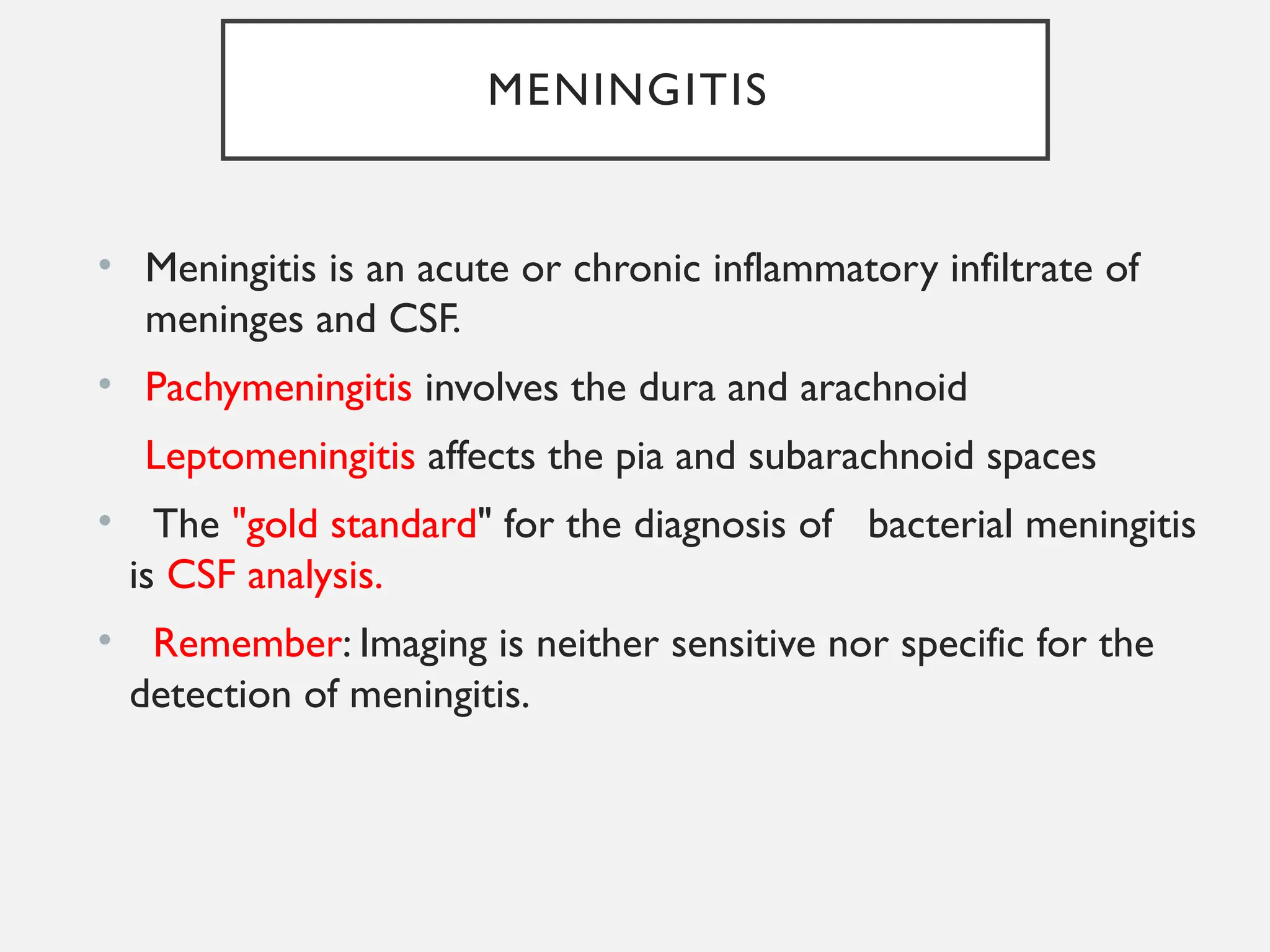 MENINGITIS

• Meningitis is an acute or chronic inflammatory infiltrate of meninges and CSF.

• Pachymeningitis involves the dura and arachnoid

Leptomeningitis affects the pia and subarachnoid spaces

• The "gold standard" for the diagnosis of bacterial meningitis is CSF analysis.

• Remember: Imaging is neither sensitive nor specific for the detection of meningitis.